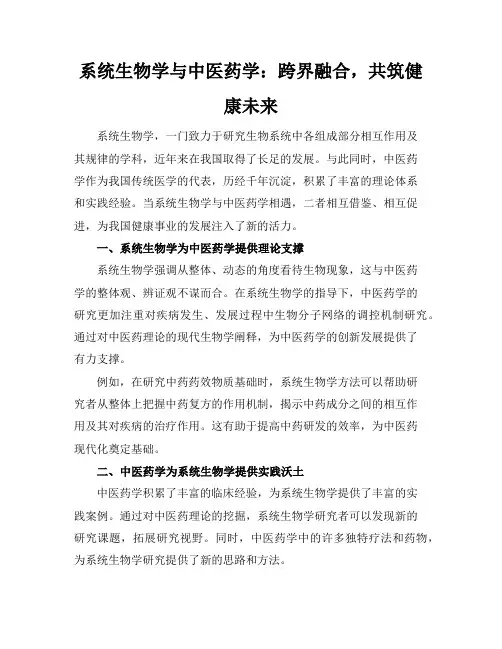 系统生物学与中医药学：跨界融合，共筑健康未来

系统生物学，一门致力于研究生物系统中各组成部分相互作用及其规律的学科，近年来在我国取得了长足的发展。与此同时，中医药学作为我国传统医学的代表，历经千年沉淀，积累了丰富的理论体系和实践经验。当系统生物学与中医药学相遇，二者相互借鉴、相互促进，为我国健康事业的发展注入了新的活力。

一、系统生物学为中医药学提供理论支撑

系统生物学强调从整体、动态的角度看待生物现象，这与中医药学的整体观、辨证观不谋而合。在系统生物学的指导下，中医药学的研究更加注重对疾病发生、发展过程中生物分子网络的调控机制研究。通过对中医药理论的现代生物学阐释，为中医药学的创新发展提供了有力支撑。

例如，在研究中药药效物质基础时，系统生物学方法可以帮助研究者从整体上把握中药复方的作用机制，揭示中药成分之间的相互作用及其对疾病的治疗作用。这有助于提高中药研发的效率，为中医药现代化奠定基础。

二、中医药学为系统生物学提供实践沃土

中医药学积累了丰富的临床经验，为系统生物学提供了丰富的实践案例。通过对中医药理论的挖掘，系统生物学研究者可以发现新的研究课题，拓展研究视野。同时，中医药学中的许多独特疗法和药物，为系统生物学研究提供了新的思路和方法。